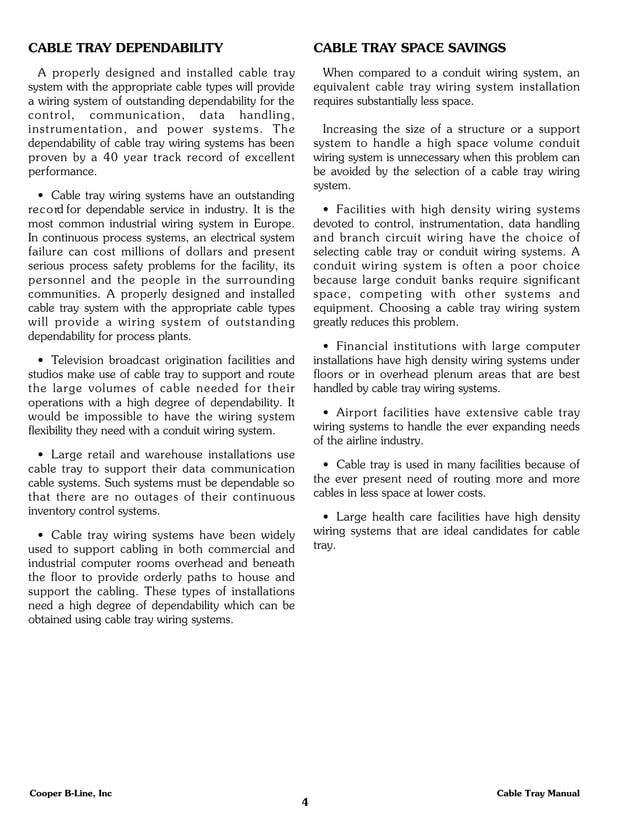 CABLE TRAY DEPENDABILITY

A properly designed and installed cable tray system with the appropriate cable types will provide a wiring system of outstanding dependability for the control, communication, data handling, instrumentation, and power systems. The dependability of cable tray wiring systems has been proven by a 40 year track record of excellent performance.

• Cable tray wiring systems have an outstanding record for dependable service in industry. It is the most common industrial wiring system in Europe. In continuous process systems, an electrical system failure can cost millions of dollars and present serious process safety problems for the facility, its personnel and the people in the surrounding communities. A properly designed and installed cable tray system with the appropriate cable types will provide a wiring system of outstanding dependability for process plants.

• Television broadcast origination facilities and studios make use of cable tray to support and route the large volumes of cable needed for their operations with a high degree of dependability. It would be impossible to have the wiring system flexibility they need with a conduit wiring system.

• Large retail and warehouse installations use cable tray to support their data communication cable systems. Such systems must be dependable so that there are no outages of their continuous inventory control systems.

• Cable tray wiring systems have been widely used to support cabling in both commercial and industrial computer rooms overhead and beneath the floor to provide orderly paths to house and support the cabling. These types of installations need a high degree of dependability which can be obtained using cable tray wiring systems.

CABLE TRAY SPACE SAVINGS

When compared to a conduit wiring system, an equivalent cable tray wiring system installation requires substantially less space.

Increasing the size of a structure or a support system to handle a high space volume conduit wiring system is unnecessary when this problem can be avoided by the selection of a cable tray wiring system.

• Facilities with high density wiring systems devoted to control, instrumentation, data handling and branch circuit wiring have the choice of selecting cable tray or conduit wiring systems. A conduit wiring system is often a poor choice because large conduit banks require significant space, competing with other systems and equipment. Choosing a cable tray wiring system greatly reduces this problem.

• Financial institutions with large computer installations have high density wiring systems under floors or in overhead plenum areas that are best handled by cable tray wiring systems.

• Airport facilities have extensive cable tray wiring systems to handle the ever expanding needs of the airline industry.

• Cable tray is used in many facilities because of the ever present need of routing more and more cables in less space at lower costs.

• Large health care facilities have high density wiring systems that are ideal candidates for cable tray.

Cooper B-Line, Inc

4

Cable Tray Manual